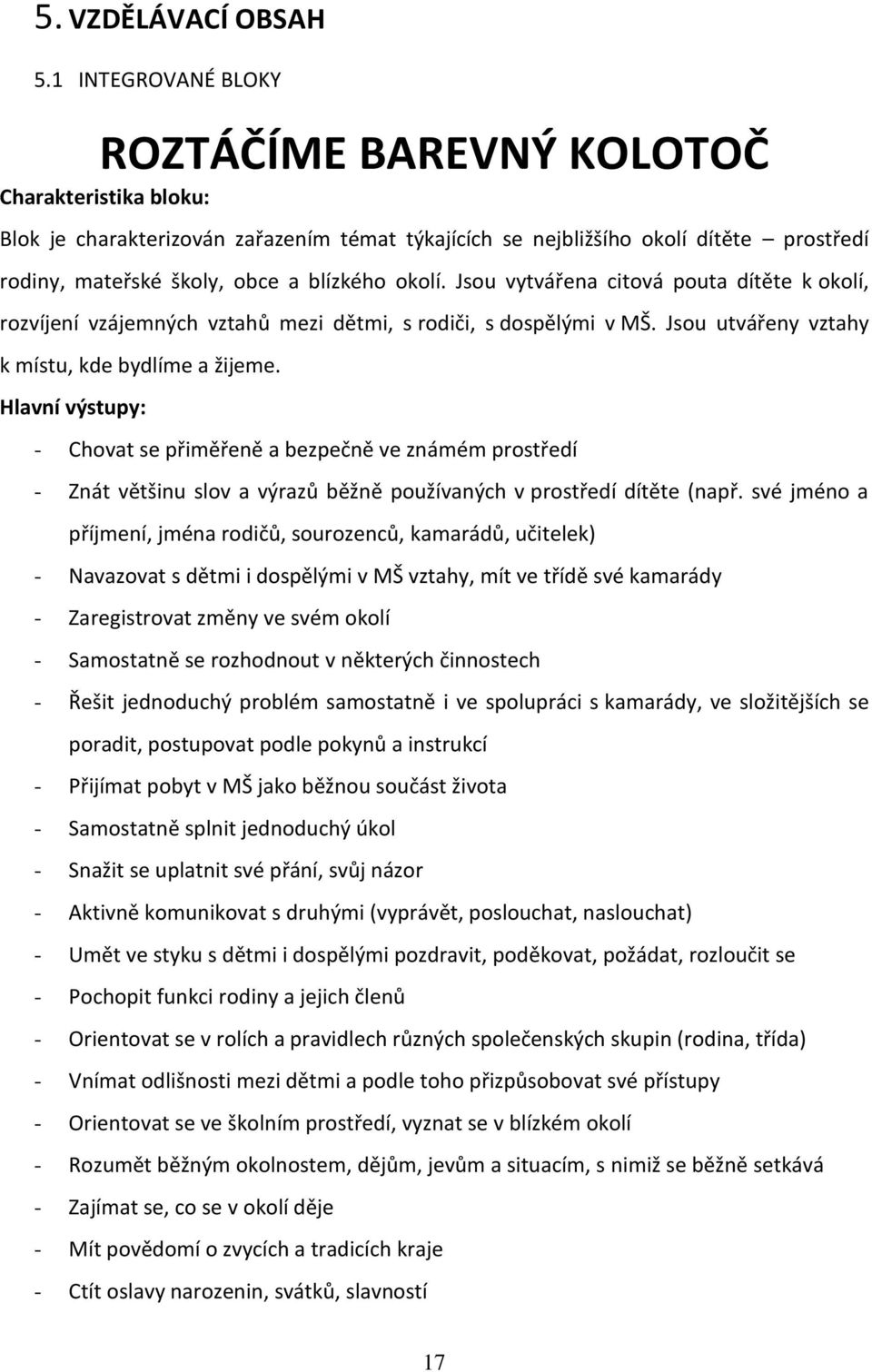 5. VZDĚLÁVACÍ OBSAH

5.1 INTEGROVANÉ BLOKY

ROZTÁČÍME BAREVNÝ KOLOTOČ

Charakteristika bloku:

Blok je charakterizován zařazením témat týkajících se nejbližšího okolí dítěte – prostředí rodiny, mateřské školy, obce a blízkého okolí. Jsou vytvářena citová pouta dítěte k okolí, rozvíjení vzájemných vztahů mezi dětmi, s rodiči, s dospělými v MŠ. Jsou utvářeny vztahy k místu, kde bydlíme a žijeme.

Hlavní výstupy:

- Chovat se přiměřeně a bezpečně ve známém prostředí
- Znát většinu slov a výrazů běžně používaných v prostředí dítěte (např. své jméno a příjmení, jména rodičů, sourozenců, kamarádů, učitelek)
- Navazovat s dětmi i dospělými v MŠ vztahy, mít ve třídě své kamarády
- Zaregistrovat změny ve svém okolí
- Samostatně se rozhodnout v některých činnostech
- Řešit jednoduchý problém samostatně i ve spolupráci s kamarády, ve složitějších se poradit, postupovat podle pokynů a instrukcí
- Přijímat pobyt v MŠ jako běžnou součást života
- Samostatně splnit jednoduchý úkol
- Snažit se uplatnit své přání, svůj názor
- Aktivně komunikovat s druhými (vyprávět, poslouchat, naslouchat)
- Umět ve styku s dětmi i dospělými pozdravit, poděkovat, požádat, rozloučit se
- Pochopit funkci rodiny a jejich členů
- Orientovat se v rolích a pravidlech různých společenských skupin (rodina, třída)
- Vnímat odlišnosti mezi dětmi a podle toho přizpůsobovat své přístupy
- Orientovat se ve školním prostředí, vyznat se v blízkém okolí
- Rozumět běžným okolnostem, dějům, jevům a situacím, s nimiž se běžně setkává
- Zajímat se, co se v okolí děje
- Mít povědomí o zvycích a tradicích kraje
- Ctít oslavy narozenin, svátků, slavností

17